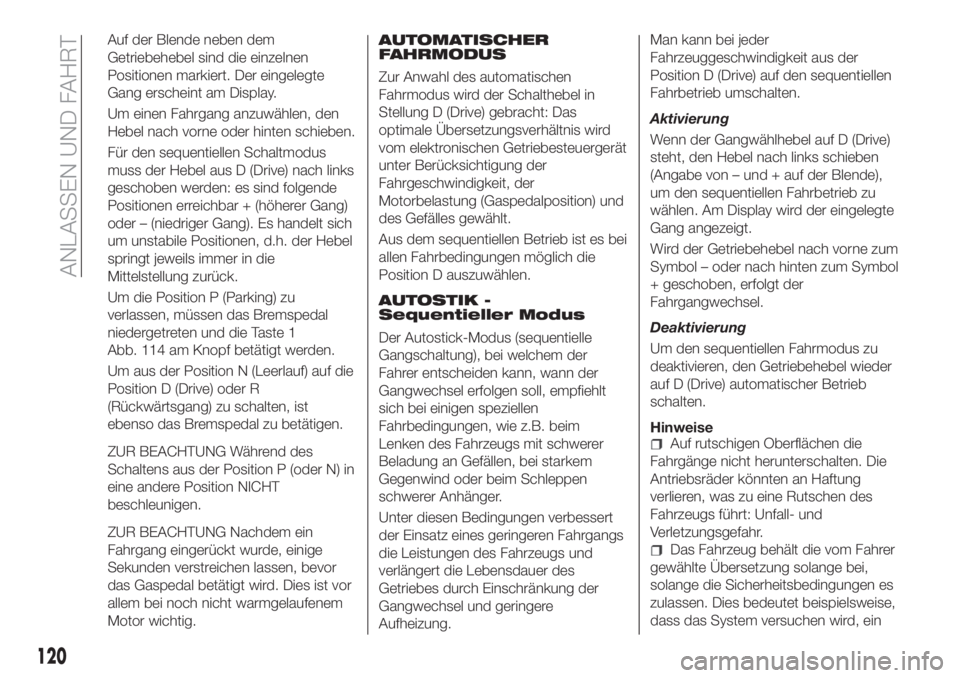 ANLASSEN UND FAHRT

Auf der Blende neben dem Getriebehebel sind die einzelnen Positionen markiert. Der eingelegte Gang erscheint am Display.

Um einen Fahrgang anzuwählen, den Hebel nach vorne oder hinten schieben.

Für den sequentiellen Schaltmodus muss der Hebel aus D (Drive) nach links geschoben werden: es sind folgende Positionen erreichbar + (höherer Gang) oder – (niedriger Gang). Es handelt sich um unstabile Positionen, d.h. der Hebel springt jeweils immer in die Mittelstellung zurück.

Um die Position P (Parking) zu verlassen, müssen das Bremspedal niedergetreten und die Taste 1 Abb. 114 am Knopf betätigt werden.

Um aus der Position N (Leerlauf) auf die Position D (Drive) oder R (Rückwärtsgang) zu schalten, ist ebenso das Bremspedal zu betätigen.

ZUR BEACHTUNG Während des Schaltens aus der Position P (oder N) in eine andere Position NICHT beschleunigen.

ZUR BEACHTUNG Nachdem ein Fahrgang eingerückt wurde, einige Sekunden verstreichen lassen, bevor das Gaspedal betätigt wird. Dies ist vor allem bei noch nicht warmgelaufenem Motor wichtig.

AUTOMATISCHER FAHRMODUS

Zur Anwahl des automatischen Fahrmodus wird der Schalthebel in Stellung D (Drive) gebracht: Das optimale Übersetzungsverhältnis wird vom elektronischen Getriebesteuergerät unter Berücksichtigung der Fahrgeschwindigkeit, der Motorbelastung (Gaspedalposition) und des Gefälles gewählt.

Aus dem sequentiellen Betrieb ist es bei allen Fahrbedingungen möglich die Position D auszuwählen.

AUTOSTIK - Sequentieller Modus

Der Autostick-Modus (sequentielle Gangschaltung), bei welchem der Fahrer entscheiden kann, wann der Gangwechsel erfolgen soll, empfiehlt sich bei einigen speziellen Fahrbedingungen, wie z.B. beim Lenken des Fahrzeugs mit schwerer Beladung an Gefällen, bei starkem Gegenwind oder beim Schleppen schwerer Anhänger.

Unter diesen Bedingungen verbessert der Einsatz eines geringeren Fahrgangs die Leistungen des Fahrzeugs und verlängert die Lebensdauer des Getriebes durch Einschränkung der Gangwechsel und geringere Aufheizung.

Man kann bei jeder Fahrzeuggeschwindigkeit aus der Position D (Drive) auf den sequentiellen Fahrbetrieb umschalten.

Aktivierung

Wenn der Gangwählhebel auf D (Drive) steht, den Hebel nach links schieben (Angabe von – und + auf der Blende), um den sequentiellen Fahrbetrieb zu wählen. Am Display wird der eingelegte Gang angezeigt.

Wird der Getriebehebel nach vorne zum Symbol – oder nach hinten zum Symbol + geschoben, erfolgt der Fahrgangwechsel.

Deaktivierung

Um den sequentiellen Fahrmodus zu deaktivieren, den Getriebehebel wieder auf D (Drive) automatischer Betrieb schalten.

Hinweise

Auf rutschigen Oberflächen die Fahrgänge nicht herunterschalten. Die Antriebsräder könnten an Haftung verlieren, was zu eine Rutschen des Fahrzeugs führt: Unfall- und Verletzungsgefahr.

Das Fahrzeug behält die vom Fahrer gewählte Übersetzung solange bei, solange die Sicherheitsbedingungen es zulassen. Dies bedeutet beispielsweise, dass das System versuchen wird, ein

120

carmanualsonline.info